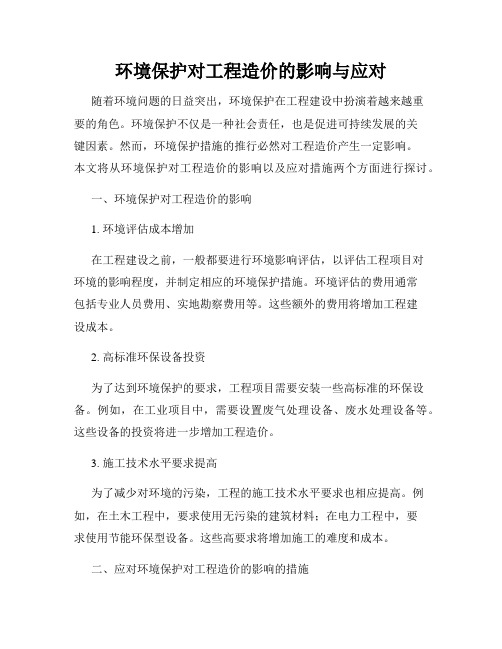 环境保护对工程造价的影响与应对

随着环境问题的日益突出，环境保护在工程建设中扮演着越来越重要的角色。环境保护不仅是一种社会责任，也是促进可持续发展的关键因素。然而，环境保护措施的推行必然对工程造价产生一定影响。本文将从环境保护对工程造价的影响以及应对措施两个方面进行探讨。

一、环境保护对工程造价的影响

1. 环境评估成本增加

在工程建设之前，一般都要进行环境影响评估，以评估工程项目对环境的影响程度，并制定相应的环境保护措施。环境评估的费用通常包括专业人员费用、实地勘察费用等。这些额外的费用将增加工程建设成本。

2. 高标准环保设备投资

为了达到环境保护的要求，工程项目需要安装一些高标准的环保设备。例如，在工业项目中，需要设置废气处理设备、废水处理设备等。这些设备的投资将进一步增加工程造价。

3. 施工技术水平要求提高

为了减少对环境的污染，工程的施工技术水平要求也相应提高。例如，在土木工程中，要求使用无污染的建筑材料；在电力工程中，要求使用节能环保型设备。这些高要求将增加施工的难度和成本。

二、应对环境保护对工程造价的影响的措施